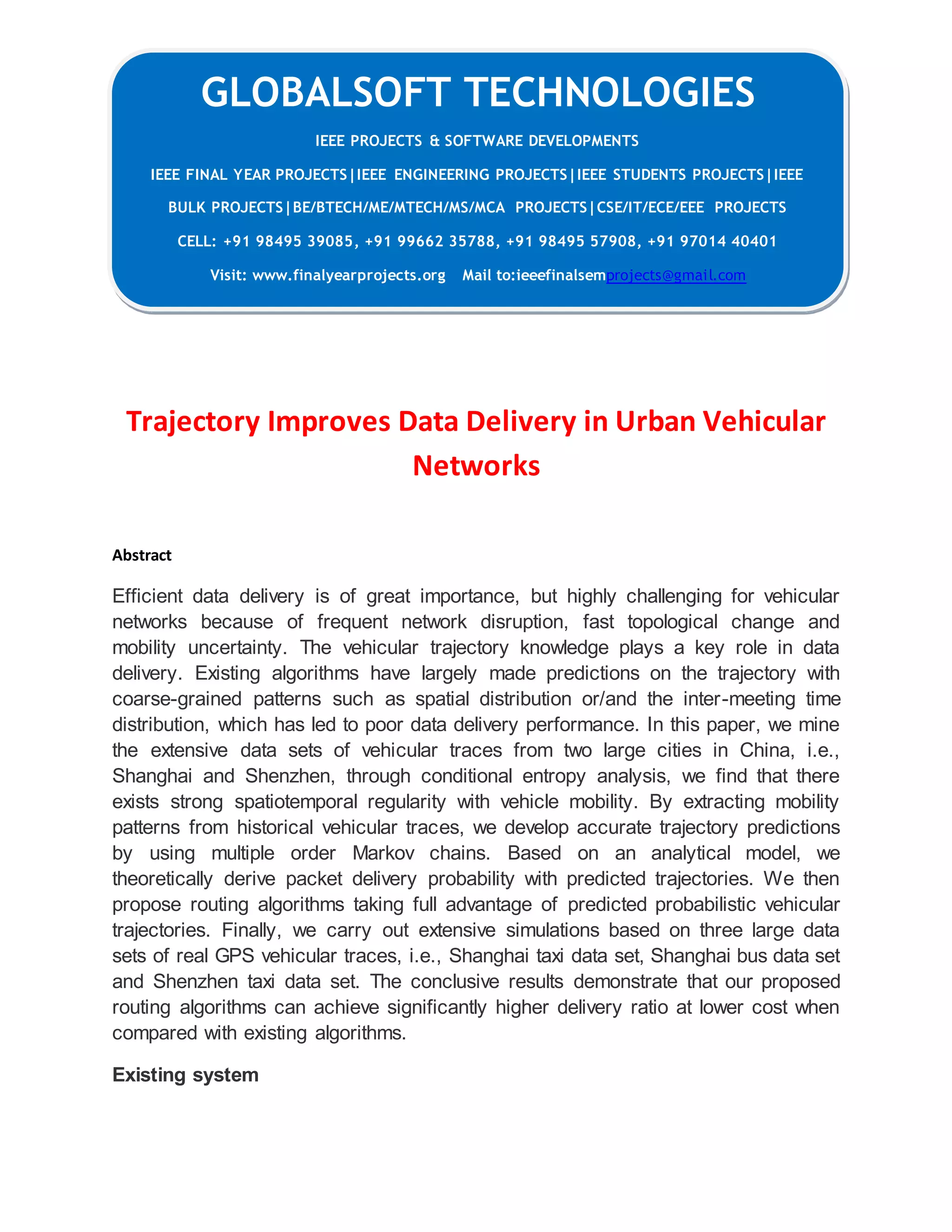 GLOBALSOFT TECHNOLOGIES

IEEE PROJECTS & SOFTWARE DEVELOPMENTS

IEEE FINAL YEAR PROJECTS|IEEE ENGINEERING PROJECTS|IEEE STUDENTS PROJECTS|IEEE BULK PROJECTS|BE/BTECH/ME/MTECH/MS/MCA PROJECTS|CSE/IT/ECE/EEE PROJECTS

CELL: +91 98495 39085, +91 99662 35788, +91 98495 57908, +91 97014 40401

Visit: www.finalyearprojects.org Mail to:ieeefinalsemprojects@gmail.com

Trajectory Improves Data Delivery in Urban Vehicular Networks

Abstract

Efficient data delivery is of great importance, but highly challenging for vehicular networks because of frequent network disruption, fast topological change and mobility uncertainty. The vehicular trajectory knowledge plays a key role in data delivery. Existing algorithms have largely made predictions on the trajectory with coarse-grained patterns such as spatial distribution or/and the inter-meeting time distribution, which has led to poor data delivery performance. In this paper, we mine the extensive data sets of vehicular traces from two large cities in China, i.e., Shanghai and Shenzhen, through conditional entropy analysis, we find that there exists strong spatiotemporal regularity with vehicle mobility. By extracting mobility patterns from historical vehicular traces, we develop accurate trajectory predictions by using multiple order Markov chains. Based on an analytical model, we theoretically derive packet delivery probability with predicted trajectories. We then propose routing algorithms taking full advantage of predicted probabilistic vehicular trajectories. Finally, we carry out extensive simulations based on three large data sets of real GPS vehicular traces, i.e., Shanghai taxi data set, Shanghai bus data set and Shenzhen taxi data set. The conclusive results demonstrate that our proposed routing algorithms can achieve significantly higher delivery ratio at lower cost when compared with existing algorithms.

Existing system